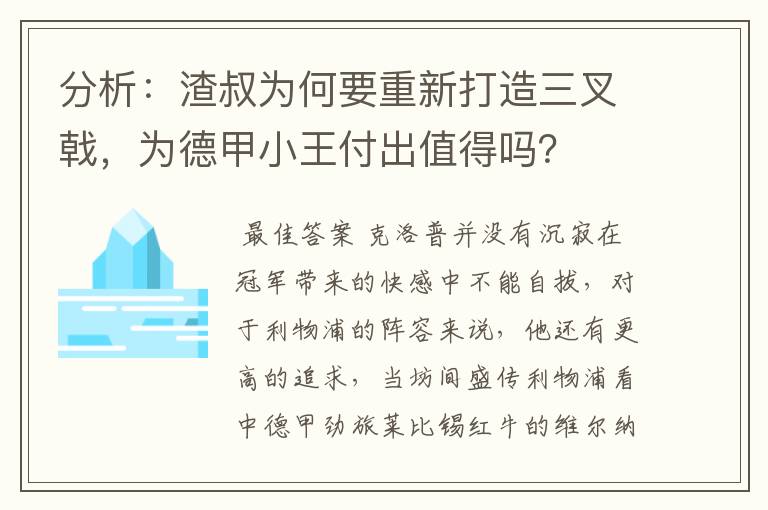 分析：渣叔为何要重新打造三叉戟，为德甲小王付出值得吗？

最佳答案 克洛普并没有沉寂在冠军带来的快感中不能自拔，对于利物浦的阵容来说，他还有更高的追求，当坊间盛传利物浦看中德甲劲旅莱比锡红牛的维尔纳